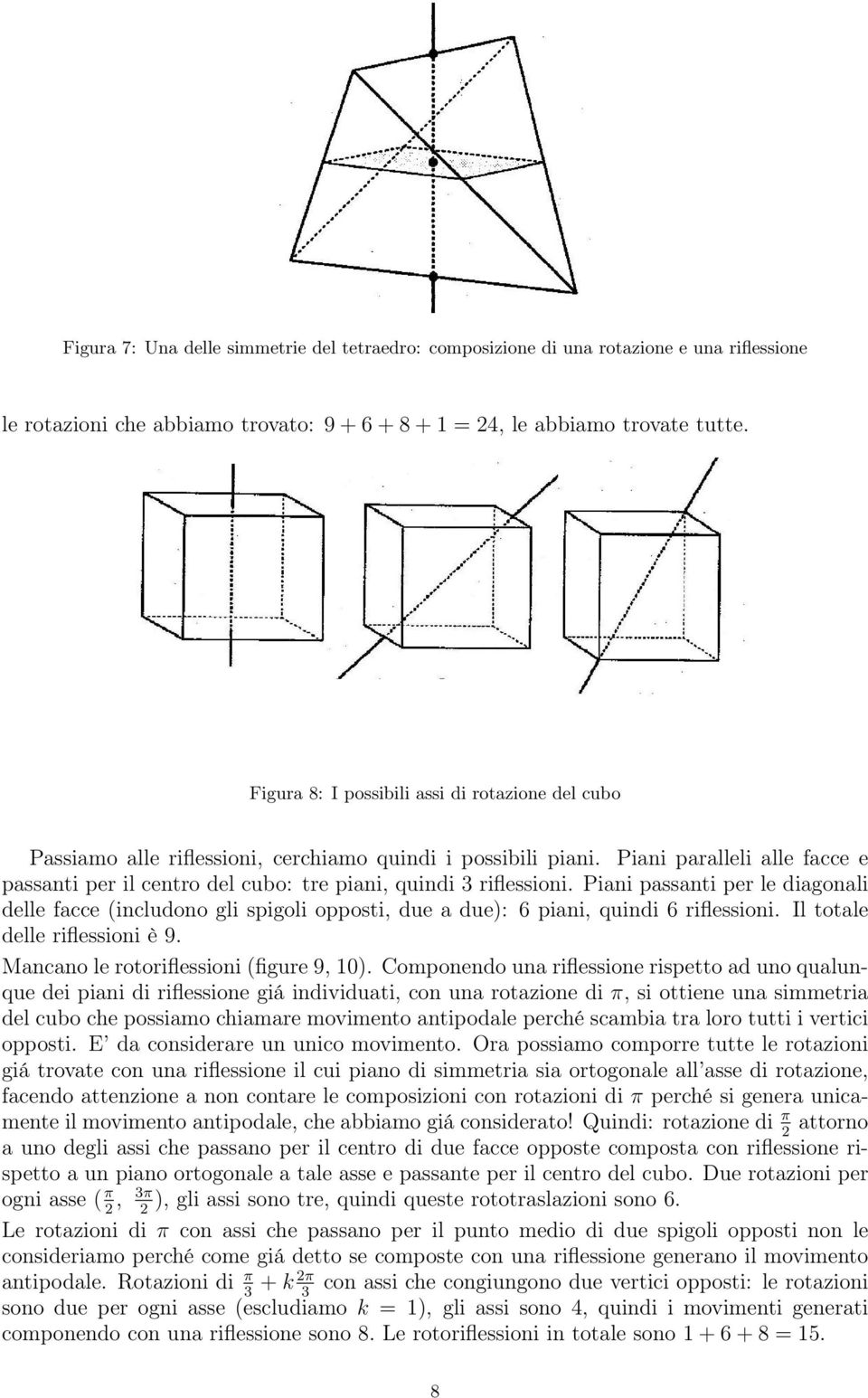 Figura 7: Una delle simmetrie del tetraedro: composizione di una rotazione e una riflessione

le rotazioni che abbiamo trovato: $9 + 6 + 8 + 1 = 24$, le abbiamo trovate tutte.

Figura 8: I possibili assi di rotazione del cubo

Passiamo alle riflessioni, cerchiamo quindi i possibili piani. Piani paralleli alle facce e passanti per il centro del cubo: tre piani, quindi 3 riflessioni. Piani passanti per le diagonali delle facce (includono gli spigoli opposti, due a due): 6 piani, quindi 6 riflessioni. Il totale delle riflessioni è 9.

Mancano le rotoriflessioni (figure 9, 10). Componendo una riflessione rispetto ad uno qualunque dei piani di riflessione giá individuati, con una rotazione di $\pi$, si ottiene una simmetria del cubo che possiamo chiamare movimento antipodale perché scambia tra loro tutti i vertici opposti. E' da considerare un unico movimento. Ora possiamo comporre tutte le rotazioni giá trovate con una riflessione il cui piano di simmetria sia ortogonale all'asse di rotazione, facendo attenzione a non contare le composizioni con rotazioni di $\pi$ perché si genera unicamente il movimento antipodale, che abbiamo giá considerato! Quindi: rotazione di $\frac{\pi}{2}$ attorno a uno degli assi che passano per il centro di due facce opposte composta con riflessione rispetto a un piano ortogonale a tale asse e passante per il centro del cubo. Due rotazioni per ogni asse ($\frac{\pi}{2}$, $\frac{3\pi}{2}$), gli assi sono tre, quindi queste rototraslazioni sono 6.

Le rotazioni di $\pi$ con assi che passano per il punto medio di due spigoli opposti non le consideriamo perché come giá detto se composte con una riflessione generano il movimento antipodale. Rotazioni di $\frac{\pi}{3} + k\frac{2\pi}{3}$ con assi che congiungono due vertici opposti: le rotazioni sono due per ogni asse (escludiamo $k = 1$), gli assi sono 4, quindi i movimenti generati componendo con una riflessione sono 8. Le rotoriflessioni in totale sono $1 + 6 + 8 = 15$.

8